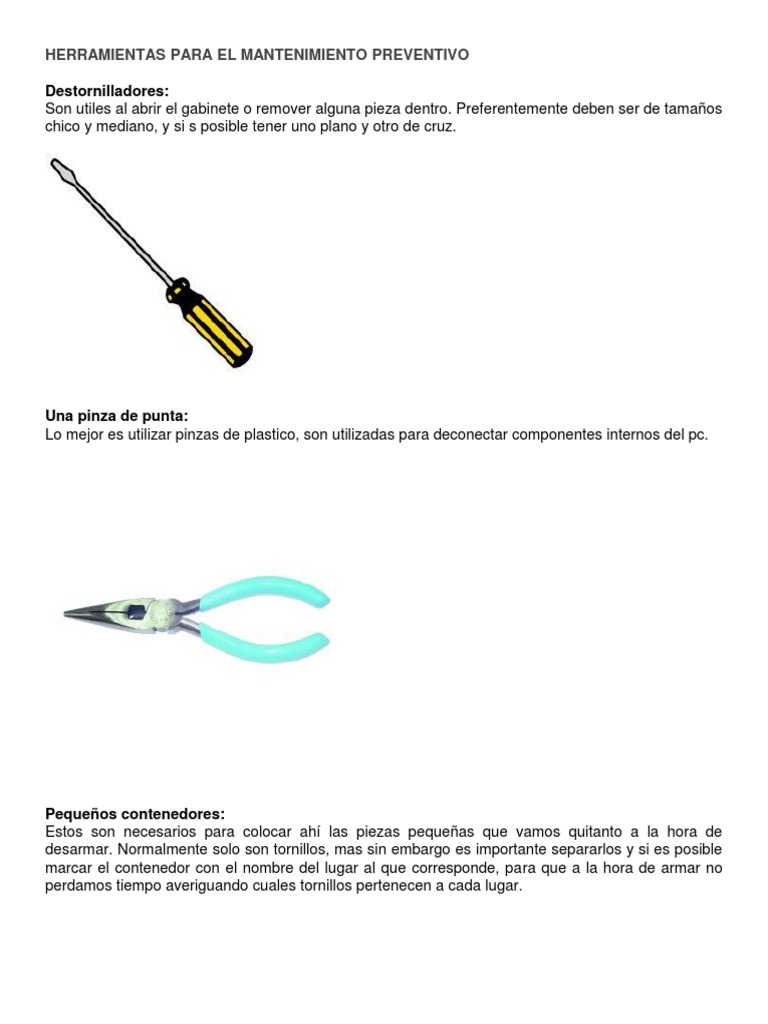 HERRAMIENTAS PARA EL MANTENIMIENTO PREVENTIVO

Destornilladores:
Son utiles al abrir el gabinete o remover alguna pieza dentro. Preferentemente deben ser de tamaños chico y mediano, y si s posible tener uno plano y otro de cruz.

Una pinza de punta:
Lo mejor es utilizar pinzas de plastico, son utilizadas para deconectar componentes internos del pc.

Pequeños contenedores:
Estos son necesarios para colocar ahí las piezas pequeñas que vamos quitanto a la hora de desarmar. Normalmente solo son tornillos, mas sin embargo es importante separarlos y si es posible marcar el contenedor con el nombre del lugar al que corresponde, para que a la hora de armar no perdamos tiempo averiguando cuales tornillos pertenecen a cada lugar.